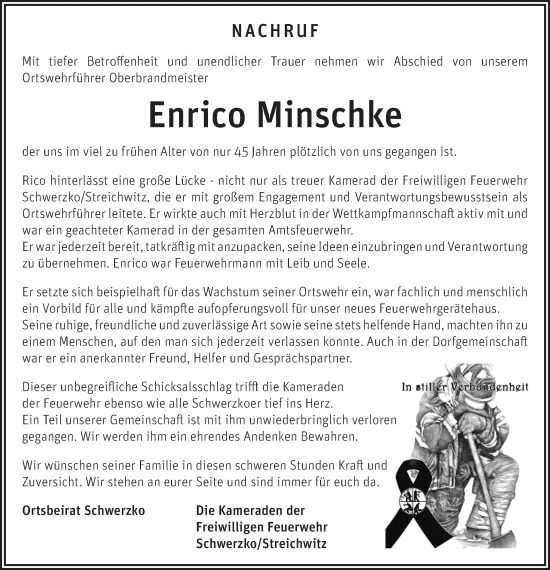 NACHRUF

Mit tiefer Betroffenheit und unendlicher Trauer nehmen wir Abschied von unserem Ortswehrführer Oberbrandmeister

Enrico Minschke

der uns im viel zu frühen Alter von nur 45 Jahren plötzlich von uns gegangen ist.

Rico hinterlässt eine große Lücke - nicht nur als treuer Kamerad der Freiwilligen Feuerwehr Schwerzko/Streichwitz, die er mit großem Engagement und Verantwortungsbewusstsein als Ortswehrführer leitete. Er wirkte auch mit Herzblut in der Wettkampfmannschaft aktiv mit und war ein geachteter Kamerad in der gesamten Amtsfeuerwehr.
Er war jederzeit bereit, tatkräftig mit anzupacken, seine Ideen einzubringen und Verantwortung zu übernehmen. Enrico war Feuerwehrmann mit Leib und Seele.

Er setzte sich beispielhaft für das Wachstum seiner Ortswehr ein, war fachlich und menschlich ein Vorbild für alle und kämpfte aufopferungsvoll für unser neues Feuerwehrgerätehaus.
Seine ruhige, freundliche und zuverlässige Art sowie seine stets helfende Hand, machten ihn zu einem Menschen, auf den man sich jederzeit verlassen konnte. Auch in der Dorfgemeinschaft war er ein anerkannter Freund, Helfer und Gesprächspartner.

Dieser unbegreifliche Schicksalsschlag trifft die Kameraden der Feuerwehr ebenso wie alle Schwerzkoer tief ins Herz.
Ein Teil unserer Gemeinschaft ist mit ihm unwiederbringlich verloren gegangen. Wir werden ihm ein ehrendes Andenken Bewahren.

In stiller Verbundenheit

Wir wünschen seiner Familie in diesen schweren Stunden Kraft und Zuversicht. Wir stehen an eurer Seite und sind immer für euch da.

Ortsbeirat Schwerzko

Die Kameraden der Freiwilligen Feuerwehr Schwerzko/Streichwitz